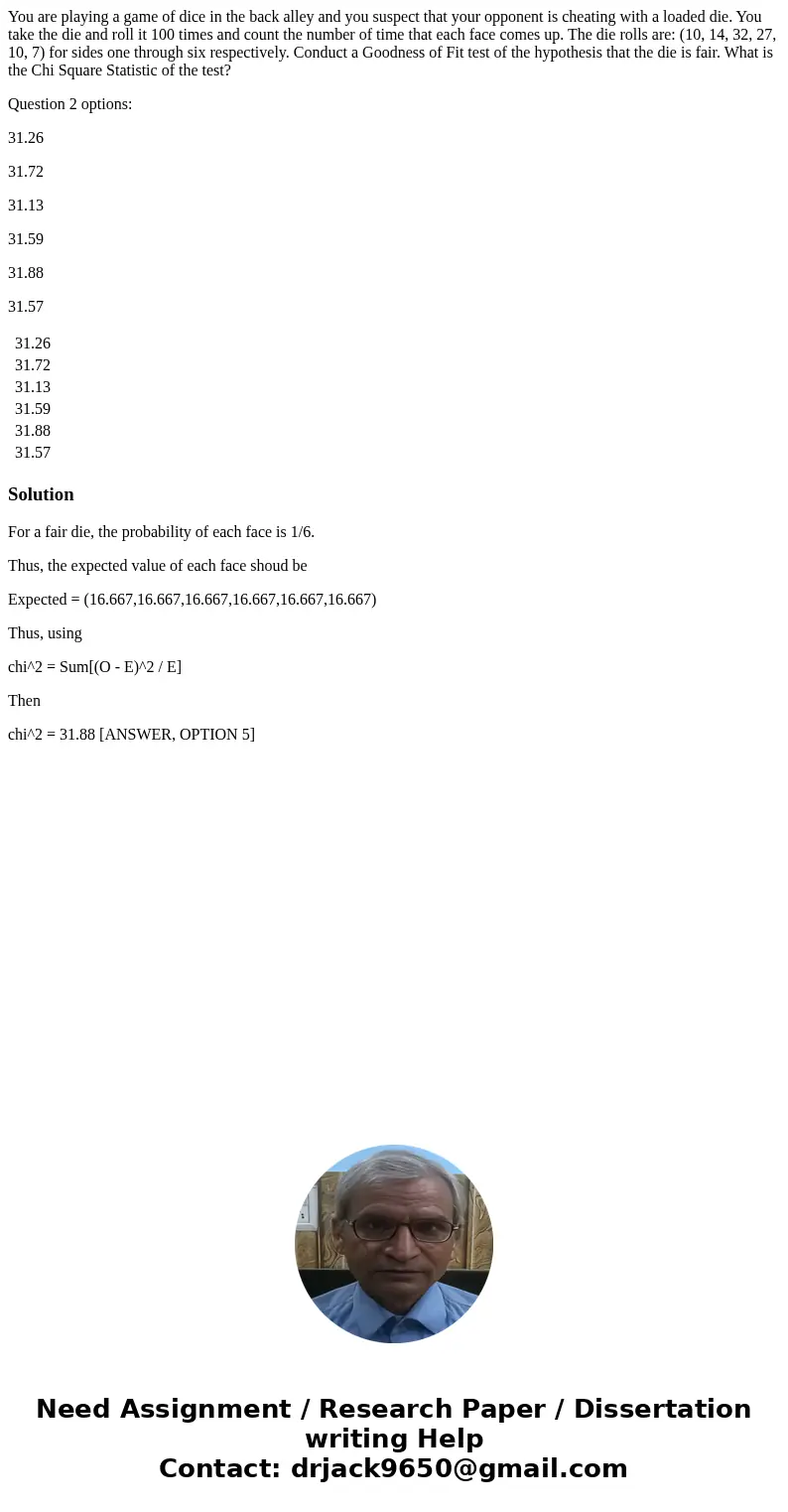 You are playing a game of dice in the back alley and you suspect that your opponent is cheating with a loaded die. You take the die and roll it 100 times and count the number of time that each face comes up. The die rolls are: (10, 14, 32, 27, 10, 7) for sides one through six respectively. Conduct a Goodness of Fit test of the hypothesis that the die is fair. What is the Chi Square Statistic of the test?

Question 2 options:

31.26

31.72

31.13

31.59

31.88

31.57

31.26
31.72
31.13
31.59
31.88
31.57

Solution

For a fair die, the probability of each face is 1/6.

Thus, the expected value of each face shoud be

Expected = (16.667,16.667,16.667,16.667,16.667,16.667)

Thus, using

chi^2 = Sum[(O - E)^2 / E]

Then

chi^2 = 31.88 [ANSWER, OPTION 5]

Need Assignment / Research Paper / Dissertation writing Help
Contact: drjack9650@gmail.com